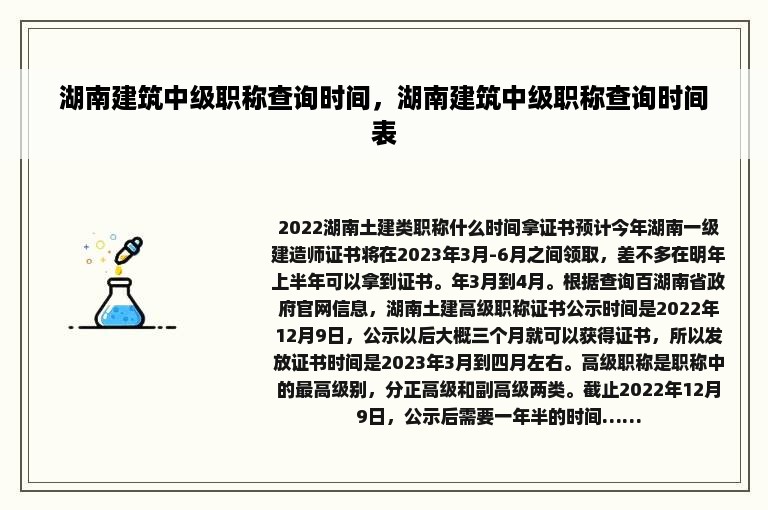 湖南建筑中级职称查询时间，湖南建筑中级职称查询时间表

2022湖南土建类职称什么时间拿证书预计今年湖南一级建造师证书将在2023年3月-6月之间领取，差不多在明年上半年可以拿到证书。年3月到4月。根据查询百湖南省政府官网信息，湖南土建高级职称证书公示时间是2022年12月9日，公示以后大概三个月就可以获得证书，所以发放证书时间是2023年3月到四月左右。高级职称是职称中的最高级别，分正高级和副高级两类。截止2022年12月9日，公示后需要一年半的时间......